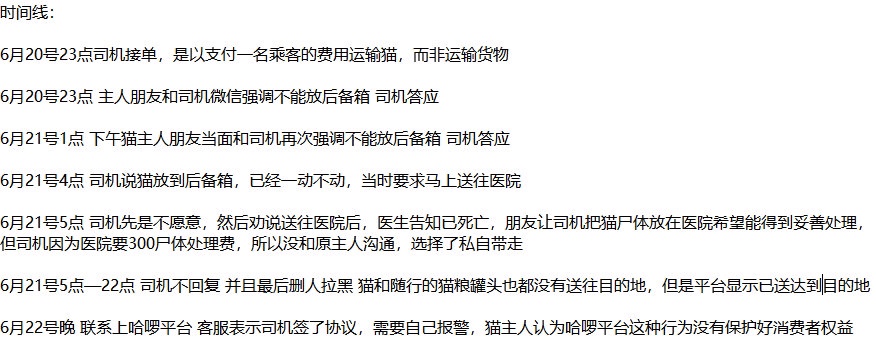 时间线：

6月20号23点司机接单，是以支付一名乘客的费用运输猫，而非运输货物

6月20号23点 主人朋友和司机微信强调不能放后备箱 司机答应

6月21号1点 下午猫主人朋友当面和司机再次强调不能放后备箱 司机答应

6月21号4点 司机说猫放到后备箱，已经一动不动，当时要求马上送往医院

6月21号5点 司机先是不愿意，然后劝说送往医院后，医生告知已死亡，朋友让司机把猫尸体放在医院希望能得到妥善处理，但司机因为医院要300尸体处理费，所以没和原主人沟通，选择了私自带走

6月21号5点—22点 司机不回复 并且最后删人拉黑 猫和随行的猫粮罐头也都没有送往目的地，但是平台显示已送达到目的地

6月22号晚 联系上哈啰平台 客服表示司机签了协议，需要自己报警，猫主人认为哈啰平台这种行为没有保护好消费者权益